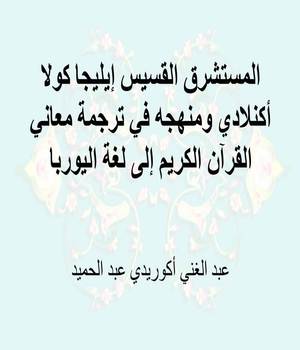 المستشرق القسيس إيليجا كولا أكنلادي ومنهجه في ترجمة معاني القرآن الكريم إلى لغة اليوربا

عبد الغني أكوريدي عبد الحميد